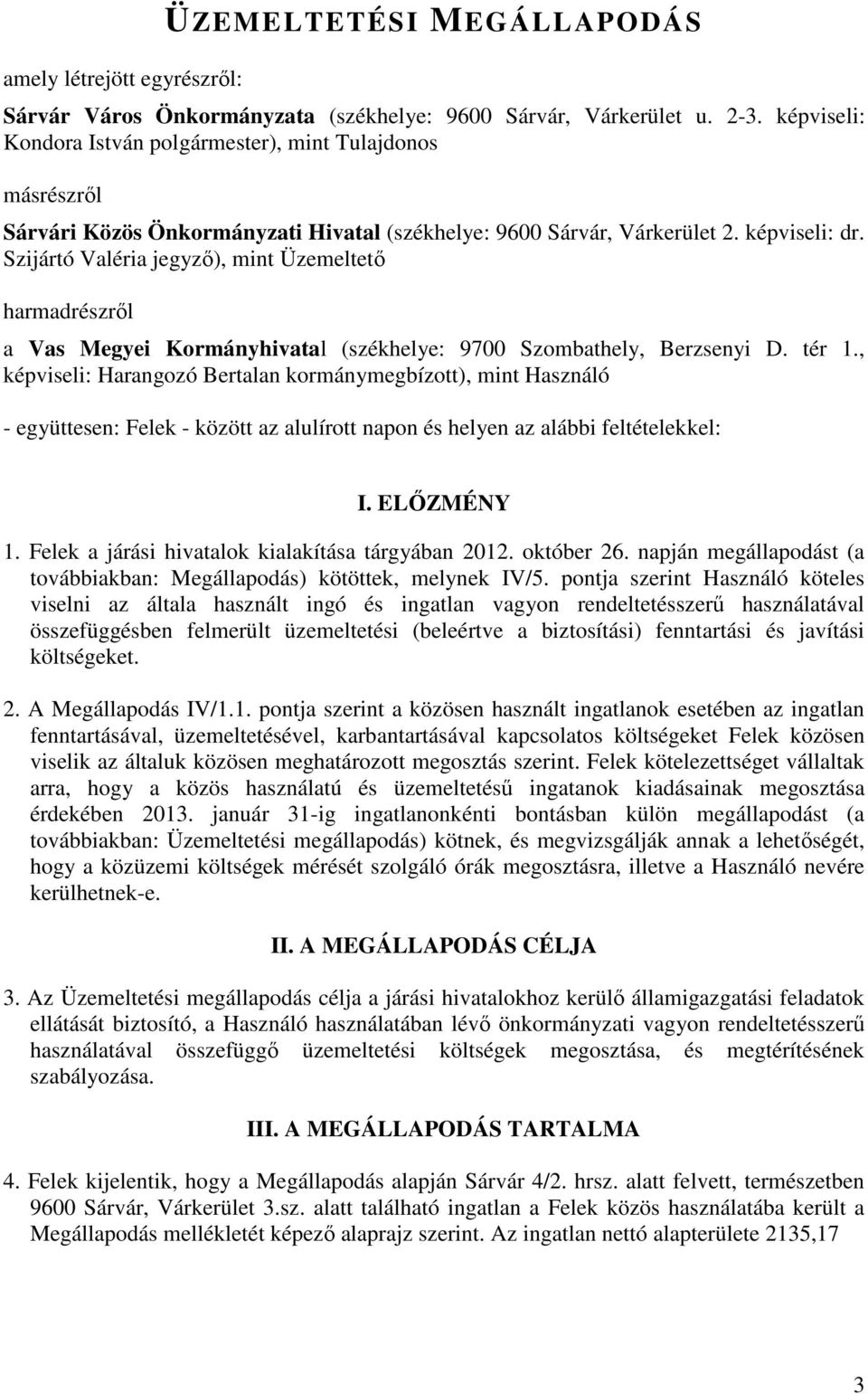 ÜZEMELTETÉSI MEGÁLLAPODÁS

amely létrejött egyrészről:

Sárvár Város Önkormányzata (székhelye: 9600 Sárvár, Várkerület u. 2-3. képviseli: Kondora István polgármester), mint Tulajdonos

másrészről

Sárvári Közös Önkormányzati Hivatal (székhelye: 9600 Sárvár, Várkerület 2. képviseli: dr. Szijártó Valéria jegyző), mint Üzemeltető

harmadrészről

a Vas Megyei Kormányhivatal (székhelye: 9700 Szombathely, Berzsenyi D. tér 1., képviseli: Harangozó Bertalan kormánymegbízott), mint Használó

- együttesen: Felek - között az alulírott napon és helyen az alábbi feltételekkel:

I. ELŐZMÉNY

1. Felek a járási hivatalok kialakítása tárgyában 2012. október 26. napján megállapodást (a továbbiakban: Megállapodás) kötöttek, melynek IV/5. pontja szerint Használó köteles viselni az általa használt ingó és ingatlan vagyon rendeltetésszerű használatával összefüggésben felmerült üzemeltetési (beleértve a biztosítási) fenntartási és javítási költségeket.

2. A Megállapodás IV/1.1. pontja szerint a közösen használt ingatlanok esetében az ingatlan fenntartásával, üzemeltetésével, karbantartásával kapcsolatos költségeket Felek közösen viselik az általuk közösen meghatározott megosztás szerint. Felek kötelezettséget vállaltak arra, hogy a közös használatú és üzemeltetésű ingatanok kiadásainak megosztása érdekében 2013. január 31-ig ingatlanonkénti bontásban külön megállapodást (a továbbiakban: Üzemeltetési megállapodás) kötnek, és megvizsgálják annak a lehetőségét, hogy a közüzemi költségek mérését szolgáló órák megosztásra, illetve a Használó nevére kerülhetnek-e.

II. A MEGÁLLAPODÁS CÉLJA

3. Az Üzemeltetési megállapodás célja a járási hivatalokhoz kerülő államigazgatási feladatok ellátását biztosító, a Használó használatában lévő önkormányzati vagyon rendeltetésszerű használatával összefüggő üzemeltetési költségek megosztása, és megtérítésének szabályozása.

III. A MEGÁLLAPODÁS TARTALMA

4. Felek kijelentik, hogy a Megállapodás alapján Sárvár 4/2. hrsz. alatt felvett, természetben 9600 Sárvár, Várkerület 3.sz. alatt található ingatlan a Felek közös használatába került a Megállapodás mellékletét képező alaprajz szerint. Az ingatlan nettó alapterülete 2135,17

3